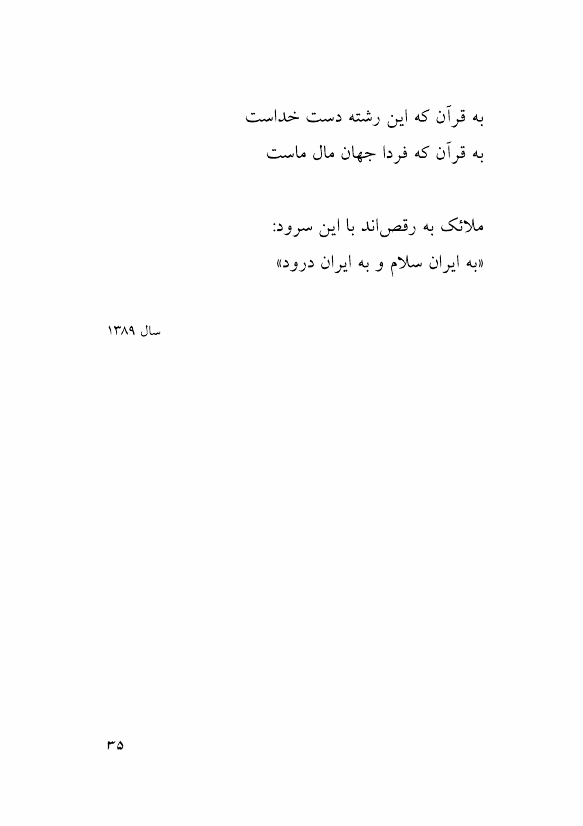 به قرآن که این رشته دست خداست
به قرآن که فردا جهان مال ماست

ملائک به رقص‌اند با این سرود:
«به ایران سلام و به ایران درود»

سال ۱۳۸۹

۳۵